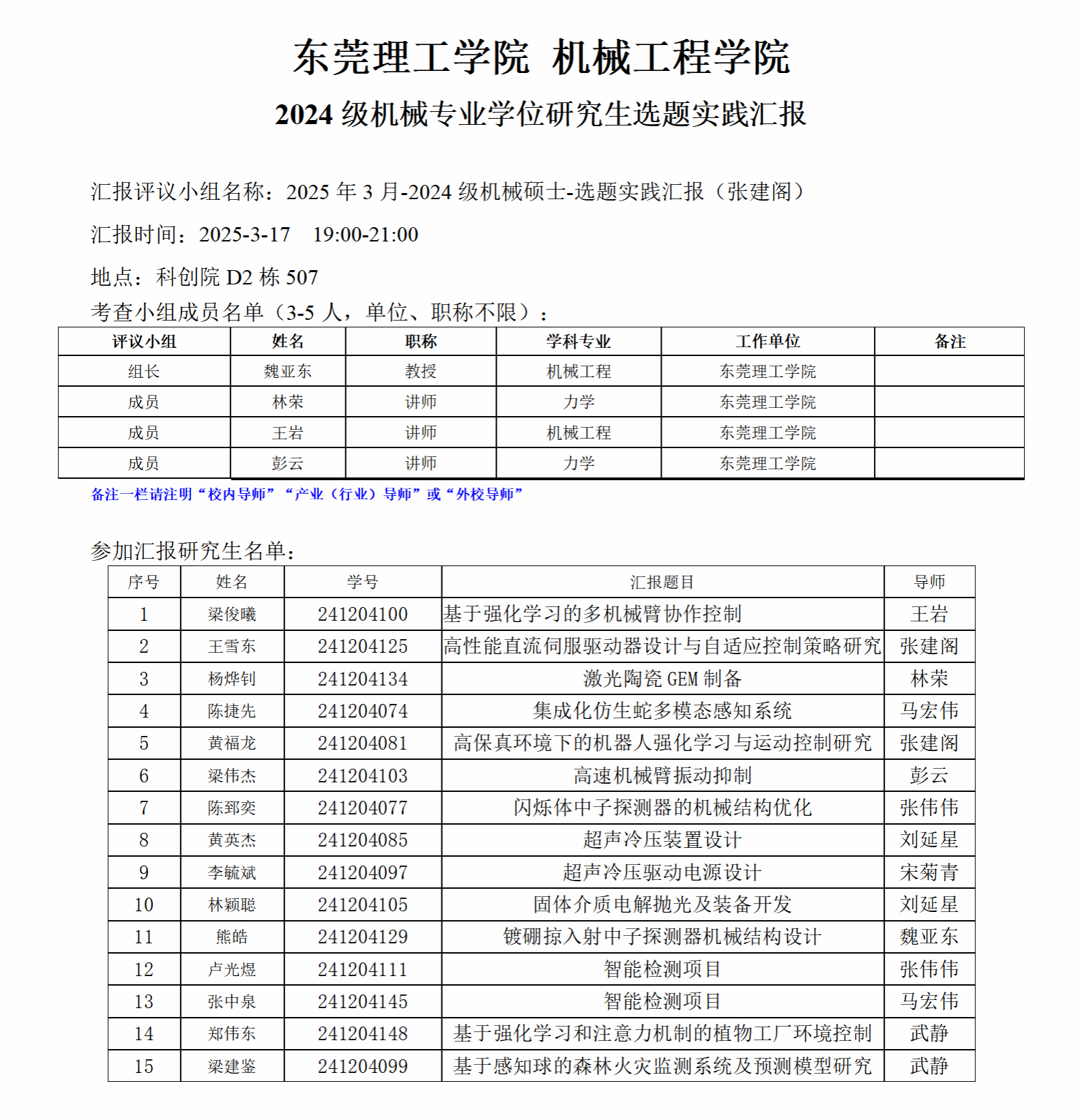 东莞理工学院 机械工程学院

2024 级机械专业学位研究生选题实践汇报

汇报评议小组名称：2025 年 3 月-2024 级机械硕士-选题实践汇报（张建阁）

汇报时间：2025-3-17 19:00-21:00

地点：科创院 D2 栋 507

考查小组成员名单（3-5 人，单位、职称不限）：

| 评议小组 | 姓名 | 职称 | 学科专业 | 工作单位 | 备注 |
|---|---|---|---|---|---|
| 组长 | 魏亚东 | 教授 | 机械工程 | 东莞理工学院 | |
| 成员 | 林荣 | 讲师 | 力学 | 东莞理工学院 | |
| 成员 | 王岩 | 讲师 | 机械工程 | 东莞理工学院 | |
| 成员 | 彭云 | 讲师 | 力学 | 东莞理工学院 | |

备注一栏请注明“校内导师”“产业（行业）导师”或“外校导师”

参加汇报研究生名单：

| 序号 | 姓名 | 学号 | 汇报题目 | 导师 |
|---|---|---|---|---|
| 1 | 梁俊曦 | 241204100 | 基于强化学习的多机械臂协作控制 | 王岩 |
| 2 | 王雪东 | 241204125 | 高性能直流伺服驱动器设计与自适应控制策略研究 | 张建阁 |
| 3 | 杨烨钊 | 241204134 | 激光陶瓷 GEM 制备 | 林荣 |
| 4 | 陈捷先 | 241204074 | 集成化仿生蛇多模态感知系统 | 马宏伟 |
| 5 | 黄福龙 | 241204081 | 高保真环境下的机器人强化学习与运动控制研究 | 张建阁 |
| 6 | 梁伟杰 | 241204103 | 高速机械臂振动抑制 | 彭云 |
| 7 | 陈郅奕 | 241204077 | 闪烁体中子探测器的机械结构优化 | 张伟伟 |
| 8 | 黄英杰 | 241204085 | 超声冷压装置设计 | 刘延星 |
| 9 | 李毓斌 | 241204097 | 超声冷压驱动电源设计 | 宋菊青 |
| 10 | 林颖聪 | 241204105 | 固体介质电解抛光及装备开发 | 刘延星 |
| 11 | 熊皓 | 241204129 | 镀硼掠入射中子探测器机械结构设计 | 魏亚东 |
| 12 | 卢光煜 | 241204111 | 智能检测项目 | 张伟伟 |
| 13 | 张中泉 | 241204145 | 智能检测项目 | 马宏伟 |
| 14 | 郑伟东 | 241204148 | 基于强化学习和注意力机制的植物工厂环境控制 | 武静 |
| 15 | 梁建鉴 | 241204099 | 基于感知球的森林火灾监测系统及预测模型研究 | 武静 |